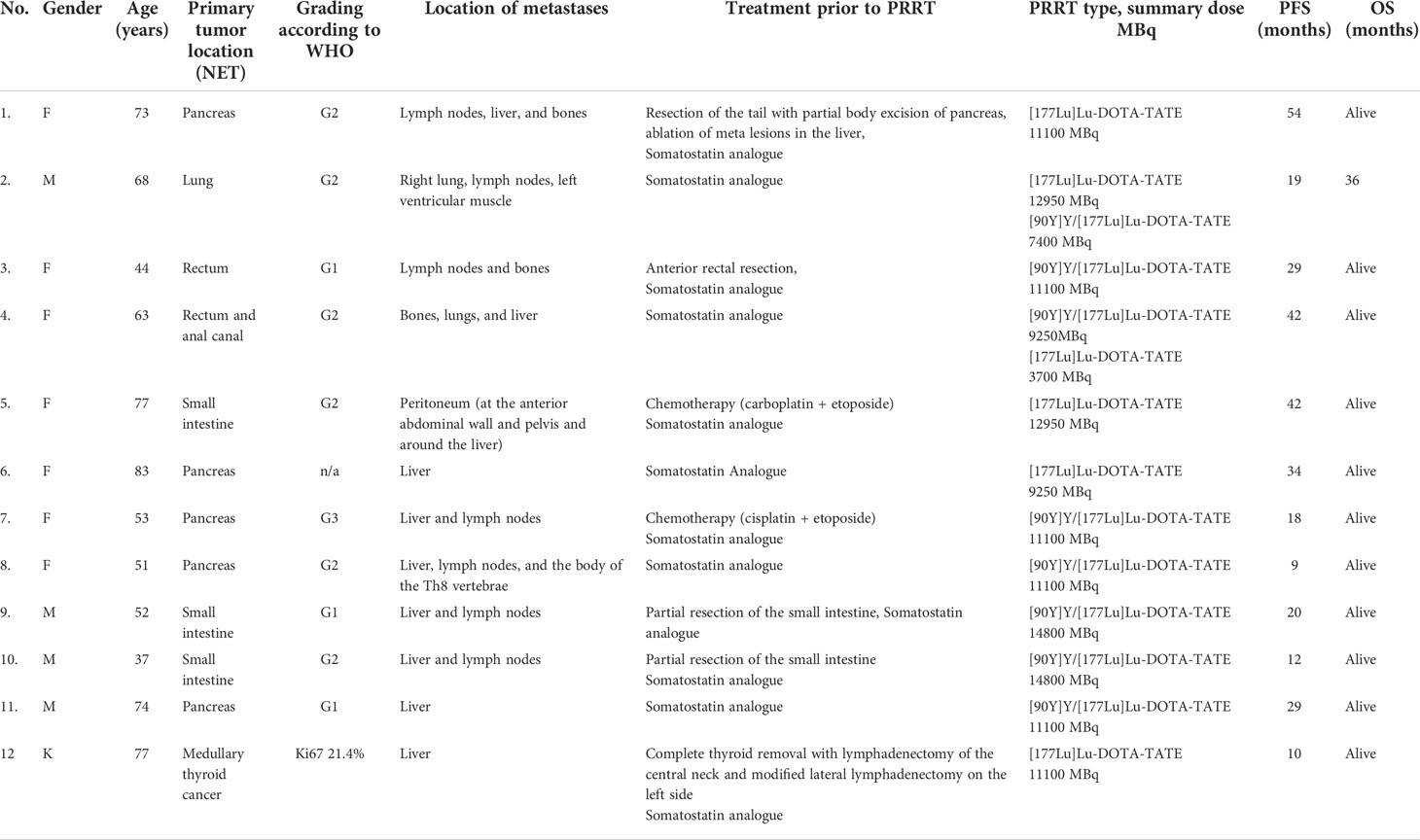 | No. | Gender | Age (years) | Primary tumor location (NET) | Grading according to WHO | Location of metastases | Treatment prior to PRRT | PRRT type, summary dose MBq | PFS (months) | OS (months) |
|---|---|---|---|---|---|---|---|---|---|
| 1. | F | 73 | Pancreas | G2 | Lymph nodes, liver, and bones | Resection of the tail with partial body excision of pancreas, ablation of meta lesions in the liver, Somatostatin analogue | [177Lu]Lu-DOTA-TATE 11100 MBq | 54 | Alive |
| 2. | M | 68 | Lung | G2 | Right lung, lymph nodes, left ventricular muscle | Somatostatin analogue | [177Lu]Lu-DOTA-TATE 12950 MBq [90Y]Y/[177Lu]Lu-DOTA-TATE 7400 MBq | 19 | 36 |
| 3. | F | 44 | Rectum | G1 | Lymph nodes and bones | Anterior rectal resection, Somatostatin analogue | [90Y]Y/[177Lu]Lu-DOTA-TATE 11100 MBq | 29 | Alive |
| 4. | F | 63 | Rectum and anal canal | G2 | Bones, lungs, and liver | Somatostatin analogue | [90Y]Y/[177Lu]Lu-DOTA-TATE 9250MBq [177Lu]Lu-DOTA-TATE 3700 MBq | 42 | Alive |
| 5. | F | 77 | Small intestine | G2 | Peritoneum (at the anterior abdominal wall and pelvis and around the liver) | Chemotherapy (carboplatin + etoposide) Somatostatin analogue | [177Lu]Lu-DOTA-TATE 12950 MBq | 42 | Alive |
| 6. | F | 83 | Pancreas | n/a | Liver | Somatostatin Analogue | [177Lu]Lu-DOTA-TATE 9250 MBq | 34 | Alive |
| 7. | F | 53 | Pancreas | G3 | Liver and lymph nodes | Chemotherapy (cisplatin + etoposide) Somatostatin analogue | [90Y]Y/[177Lu]Lu-DOTA-TATE 11100 MBq | 18 | Alive |
| 8. | F | 51 | Pancreas | G2 | Liver, lymph nodes, and the body of the Th8 vertebrae | Somatostatin analogue | [90Y]Y/[177Lu]Lu-DOTA-TATE 11100 MBq | 9 | Alive |
| 9. | M | 52 | Small intestine | G1 | Liver and lymph nodes | Partial resection of the small intestine, Somatostatin analogue | [90Y]Y/[177Lu]Lu-DOTA-TATE 14800 MBq | 20 | Alive |
| 10. | M | 37 | Small intestine | G2 | Liver and lymph nodes | Partial resection of the small intestine Somatostatin analogue | [90Y]Y/[177Lu]Lu-DOTA-TATE 14800 MBq | 12 | Alive |
| 11. | M | 74 | Pancreas | G1 | Liver | Somatostatin analogue | [90Y]Y/[177Lu]Lu-DOTA-TATE 11100 MBq | 29 | Alive |
| 12 | K | 77 | Medullary thyroid cancer | Ki67 21.4% | Liver | Complete thyroid removal with lymphadenectomy of the central neck and modified lateral lymphadenectomy on the left side Somatostatin analogue | [177Lu]Lu-DOTA-TATE 11100 MBq | 10 | Alive |